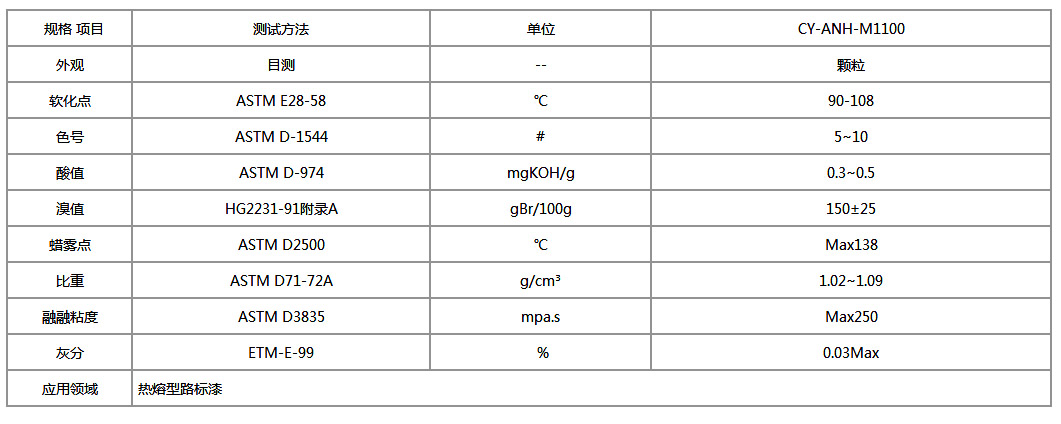 | 规格 项目 | 测试方法 | 单位 | CY-ANH-M1100 |
|---|---|---|---|
| 外观 | 目测 | -- | 颗粒 |
| 软化点 | ASTM E28-58 | ℃ | 90-108 |
| 色号 | ASTM D-1544 | # | 5~10 |
| 酸值 | ASTM D-974 | mgKOH/g | 0.3~0.5 |
| 溴值 | HG2231-91附录A | gBr/100g | 150±25 |
| 蜡雾点 | ASTM D2500 | ℃ | Max138 |
| 比重 | ASTM D71-72A | g/cm³ | 1.02~1.09 |
| 融融粘度 | ASTM D3835 | mpa.s | Max250 |
| 灰分 | ETM-E-99 | % | 0.03Max |
| 应用领域 | 热熔型路标漆 | | |